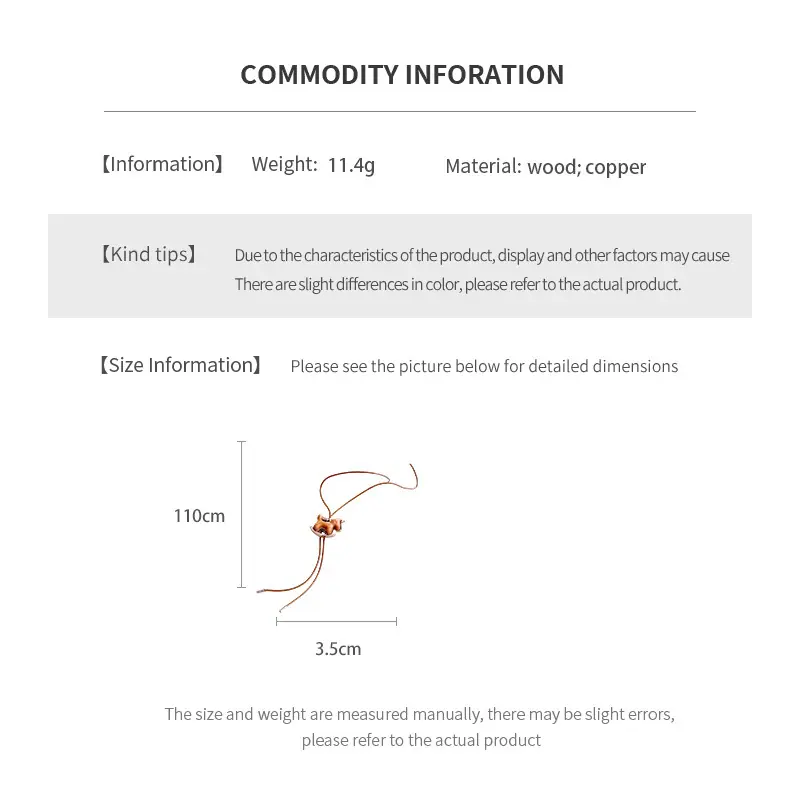 COMMODITY INFORATION

【Information】 Weight: 11.4g Material: wood; copper

【Kind tips】 Due to the characteristics of the product, display and other factors may cause There are slight differences in color, please refer to the actual product.

【Size Information】 Please see the picture below for detailed dimensions

110cm

3.5cm

The size and weight are measured manually, there may be slight errors, please refer to the actual product